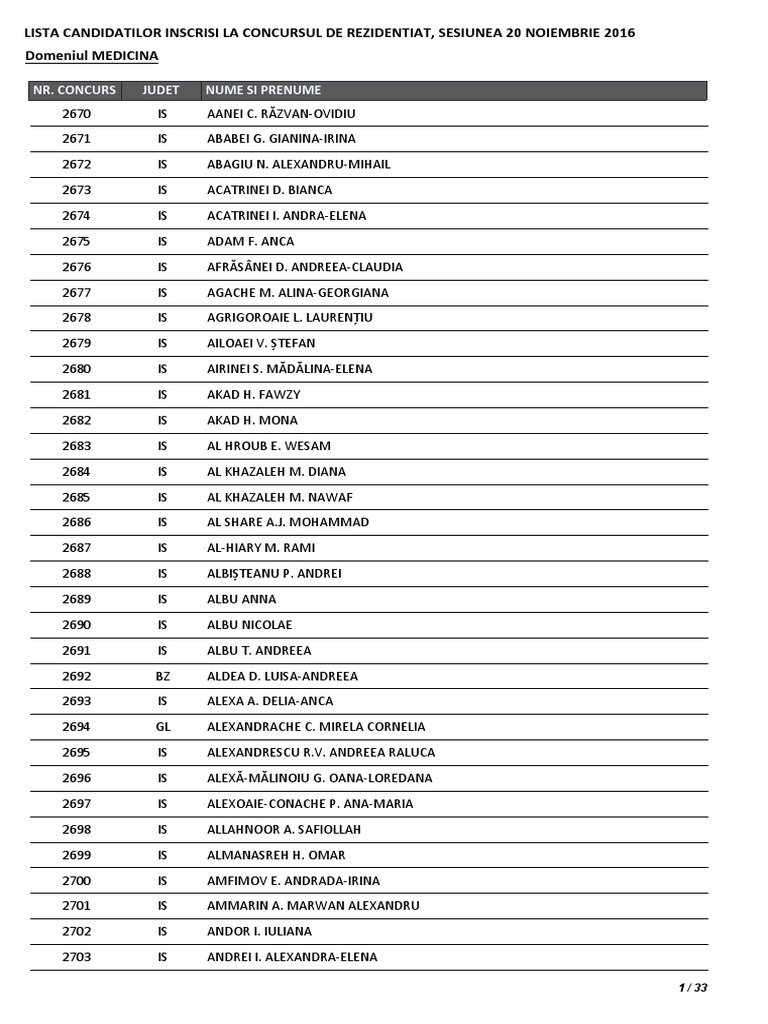 LISTA CANDIDATILOR INSCRISI LA CONCURSUL DE REZIDENTIAT, SESIUNEA 20 NOIEMBRIE 2016
Domeniul MEDICINA

| NR. CONCURS | JUDET | NUME SI PRENUME |
|---|---|---|
| 2670 | IS | AANEI C. RĂZVAN-OVIDIU |
| 2671 | IS | ABABEI G. GIANINA-IRINA |
| 2672 | IS | ABAGIU N. ALEXANDRU-MIHAIL |
| 2673 | IS | ACATRINEI D. BIANCA |
| 2674 | IS | ACATRINEI I. ANDRA-ELENA |
| 2675 | IS | ADAM F. ANCA |
| 2676 | IS | AFRĂSÂNEI D. ANDREEA-CLAUDIA |
| 2677 | IS | AGACHE M. ALINA-GEORGIANA |
| 2678 | IS | AGRIGOROAIE L. LAURENȚIU |
| 2679 | IS | AILOAEI V. ȘTEFAN |
| 2680 | IS | AIRINEI S. MĂDĂLINA-ELENA |
| 2681 | IS | AKAD H. FAWZY |
| 2682 | IS | AKAD H. MONA |
| 2683 | IS | AL HROUB E. WESAM |
| 2684 | IS | AL KHAZALEH M. DIANA |
| 2685 | IS | AL KHAZALEH M. NAWAF |
| 2686 | IS | AL SHARE A.J. MOHAMMAD |
| 2687 | IS | AL-HIARY M. RAMI |
| 2688 | IS | ALBIȘTEANU P. ANDREI |
| 2689 | IS | ALBU ANNA |
| 2690 | IS | ALBU NICOLAE |
| 2691 | IS | ALBU T. ANDREEA |
| 2692 | BZ | ALDEA D. LUISA-ANDREEA |
| 2693 | IS | ALEXA A. DELIA-ANCA |
| 2694 | GL | ALEXANDRACHE C. MIRELA CORNELIA |
| 2695 | IS | ALEXANDRESCU R.V. ANDREEA RALUCA |
| 2696 | IS | ALEXĂ-MĂLINOIU G. OANA-LOREDANA |
| 2697 | IS | ALEXOAIE-CONACHE P. ANA-MARIA |
| 2698 | IS | ALLAHNOOR A. SAFIOLLAH |
| 2699 | IS | ALMANASREH H. OMAR |
| 2700 | IS | AMFIMOV E. ANDRADA-IRINA |
| 2701 | IS | AMMARIN A. MARWAN ALEXANDRU |
| 2702 | IS | ANDOR I. IULIANA |
| 2703 | IS | ANDREI I. ALEXANDRA-ELENA |

1 / 33